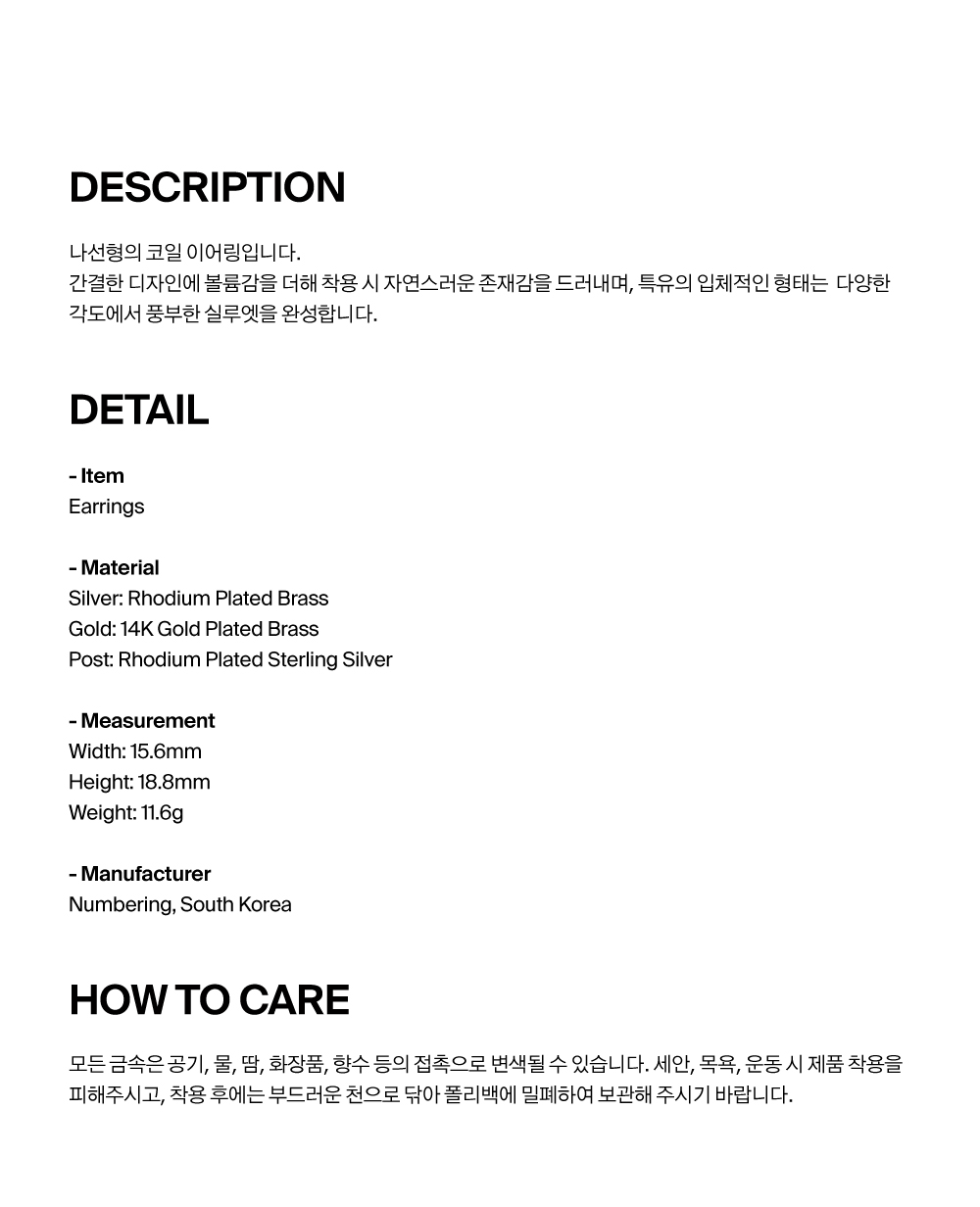 DESCRIPTION

나선형의 코일 이어링입니다.
간결한 디자인에 볼륨감을 더해 착용 시 자연스러운 존재감을 드러내며, 특유의 입체적인 형태는 다양한 각도에서 풍부한 실루엣을 완성합니다.

DETAIL

- Item
Earrings

- Material
Silver: Rhodium Plated Brass
Gold: 14K Gold Plated Brass
Post: Rhodium Plated Sterling Silver

- Measurement
Width: 15.6mm
Height: 18.8mm
Weight: 11.6g

- Manufacturer
Numbering, South Korea

HOW TO CARE

모든 금속은 공기, 물, 땀, 화장품, 향수 등의 접촉으로 변색될 수 있습니다. 세안, 목욕, 운동 시 제품 착용을 피해주시고, 착용 후에는 부드러운 천으로 닦아 폴리백에 밀폐하여 보관해 주시기 바랍니다.